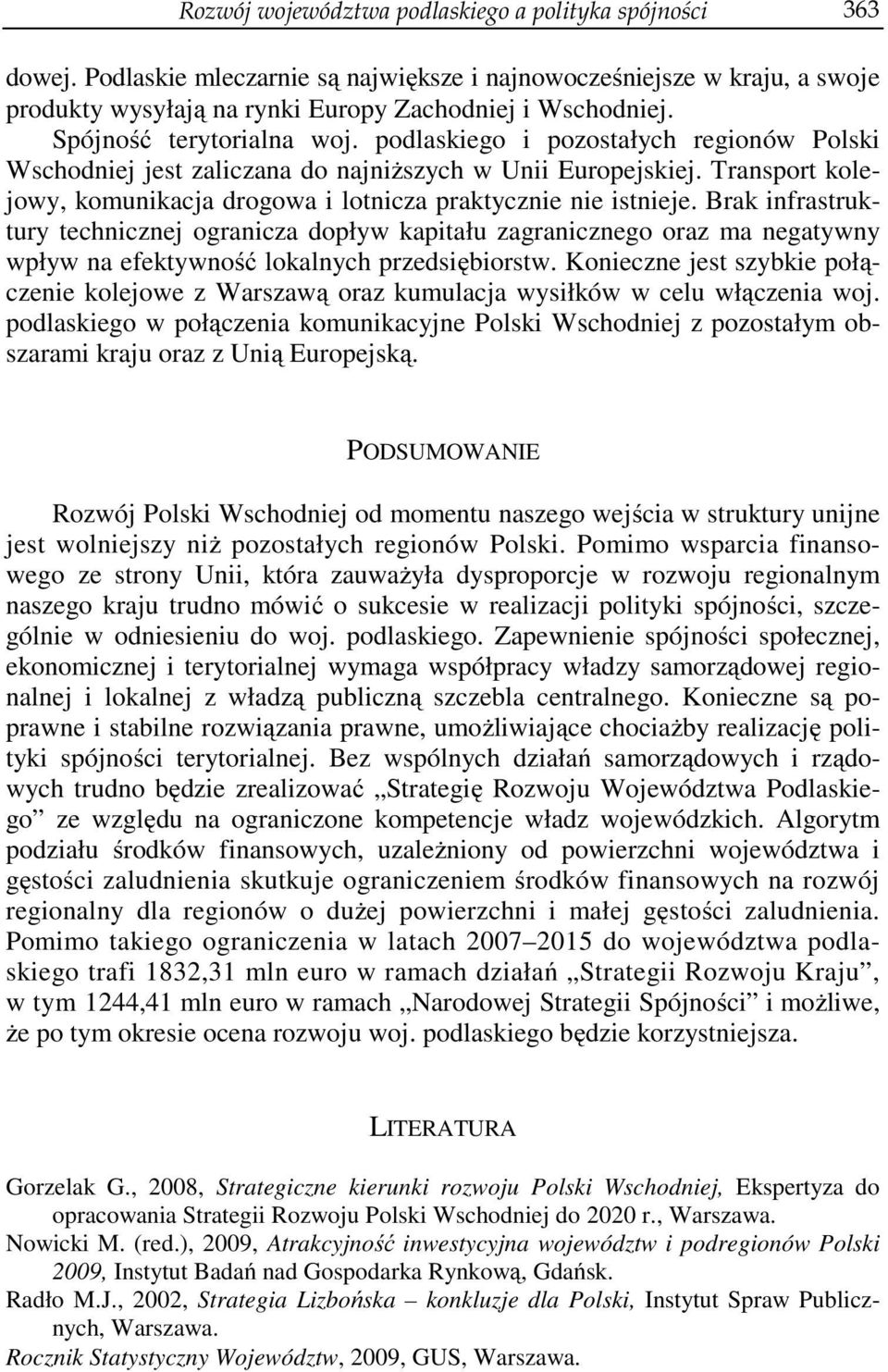 Rozwój województwa podlaskiego a polityka spójności 363

dowej. Podlaskie mleczarnie są największe i najnowocześniejsze w kraju, a swoje produkty wysyłają na rynki Europy Zachodniej i Wschodniej.

Spójność terytorialna woj. podlaskiego i pozostałych regionów Polski Wschodniej jest zaliczana do najniższych w Unii Europejskiej. Transport kolejowy, komunikacja drogowa i lotnicza praktycznie nie istnieje. Brak infrastruktury technicznej ogranicza dopływ kapitału zagranicznego oraz ma negatywny wpływ na efektywność lokalnych przedsiębiorstw. Konieczne jest szybkie połączenie kolejowe z Warszawą oraz kumulacja wysiłków w celu włączenia woj. podlaskiego w połączenia komunikacyjne Polski Wschodniej z pozostałym obszarami kraju oraz z Unią Europejską.

PODSUMOWANIE

Rozwój Polski Wschodniej od momentu naszego wejścia w struktury unijne jest wolniejszy niż pozostałych regionów Polski. Pomimo wsparcia finansowego ze strony Unii, która zauważyła dysproporcje w rozwoju regionalnym naszego kraju trudno mówić o sukcesie w realizacji polityki spójności, szczególnie w odniesieniu do woj. podlaskiego. Zapewnienie spójności społecznej, ekonomicznej i terytorialnej wymaga współpracy władzy samorządowej regionalnej i lokalnej z władzą publiczną szczebla centralnego. Konieczne są poprawne i stabilne rozwiązania prawne, umożliwiające chociażby realizację polityki spójności terytorialnej. Bez wspólnych działań samorządowych i rządowych trudno będzie zrealizować „Strategię Rozwoju Województwa Podlaskiego” ze względu na ograniczone kompetencje władz wojewódzkich. Algorytm podziału środków finansowych, uzależniony od powierzchni województwa i gęstości zaludnienia skutkuje ograniczeniem środków finansowych na rozwój regionalny dla regionów o dużej powierzchni i małej gęstości zaludnienia. Pomimo takiego ograniczenia w latach 2007–2015 do województwa podlaskiego trafi 1832,31 mln euro w ramach działań „Strategii Rozwoju Kraju”, w tym 1244,41 mln euro w ramach „Narodowej Strategii Spójności” i możliwe, że po tym okresie ocena rozwoju woj. podlaskiego będzie korzystniejsza.

LITERATURA

Gorzelak G., 2008, Strategiczne kierunki rozwoju Polski Wschodniej, Ekspertyza do opracowania Strategii Rozwoju Polski Wschodniej do 2020 r., Warszawa.
Nowicki M. (red.), 2009, Atrakcyjność inwestycyjna województw i podregionów Polski 2009, Instytut Badań nad Gospodarka Rynkową, Gdańsk.
Radło M.J., 2002, Strategia Lizbońska – konkluzje dla Polski, Instytut Spraw Publicznych, Warszawa.
Rocznik Statystyczny Województw, 2009, GUS, Warszawa.